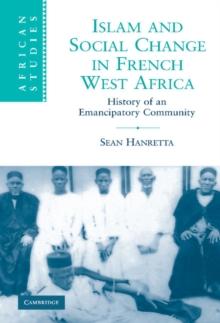 AFRICAN STUDIES

ISLAM AND SOCIAL CHANGE IN FRENCH WEST AFRICA

History of an Emancipatory Community

SEAN HANRETTA

CAMBRIDGE